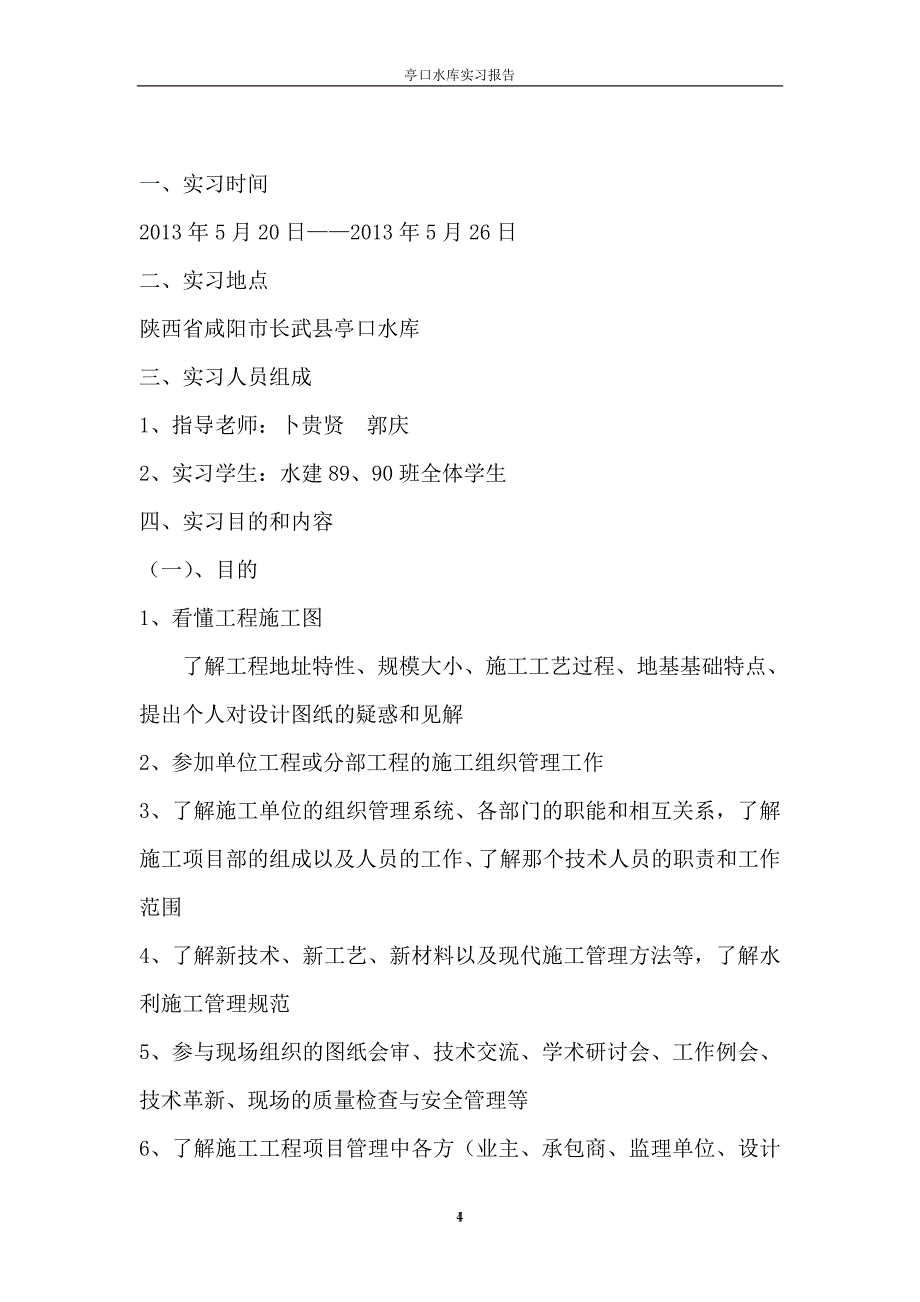 亭口水库实习报告

一、实习时间

2013 年 5 月 20 日——2013 年 5 月 26 日

二、实习地点

陕西省咸阳市长武县亭口水库

三、实习人员组成

1、指导老师：卜贵贤　郭庆

2、实习学生：水建 89、90 班全体学生

四、实习目的和内容

（一）、目的

1、看懂工程施工图

了解工程地址特性、规模大小、施工工艺过程、地基基础特点、提出个人对设计图纸的疑惑和见解

2、参加单位工程或分部工程的施工组织管理工作

3、了解施工单位的组织管理系统、各部门的职能和相互关系，了解施工项目部的组成以及人员的工作、了解那个技术人员的职责和工作范围

4、了解新技术、新工艺、新材料以及现代施工管理方法等，了解水利施工管理规范

5、参与现场组织的图纸会审、技术交流、学术研讨会、工作例会、技术革新、现场的质量检查与安全管理等

6、了解施工工程项目管理中各方（业主、承包商、监理单位、设计

4